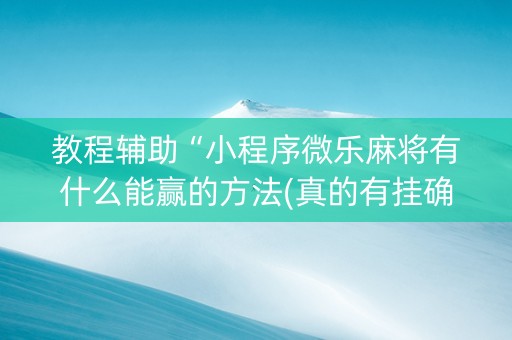 教程辅助“小程序微乐麻将有什么能赢的方法(真的有挂确